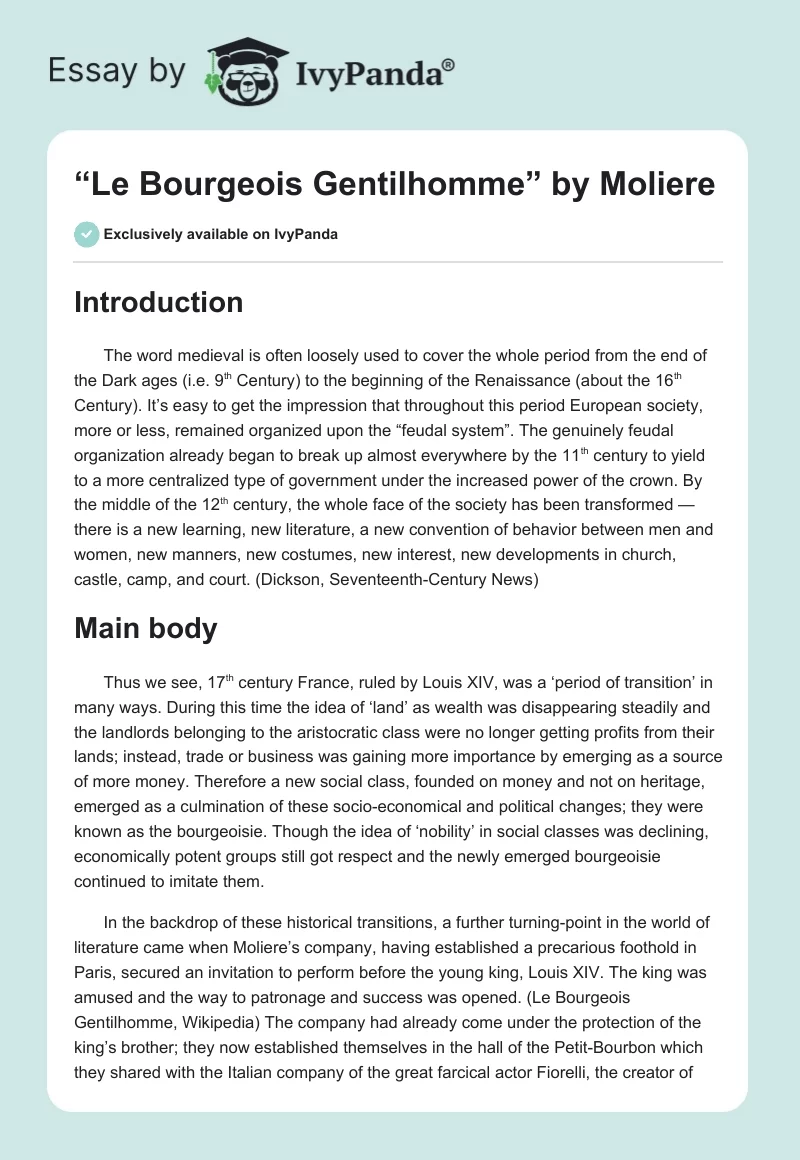 Essay by IvyPanda®

“Le Bourgeois Gentilhomme” by Moliere

Exclusively available on IvyPanda

Introduction

The word medieval is often loosely used to cover the whole period from the end of the Dark ages (i.e. 9$^{th}$ Century) to the beginning of the Renaissance (about the 16$^{th}$ Century). It’s easy to get the impression that throughout this period European society, more or less, remained organized upon the “feudal system”. The genuinely feudal organization already began to break up almost everywhere by the 11$^{th}$ century to yield to a more centralized type of government under the increased power of the crown. By the middle of the 12$^{th}$ century, the whole face of the society has been transformed — there is a new learning, new literature, a new convention of behavior between men and women, new manners, new costumes, new interest, new developments in church, castle, camp, and court. (Dickson, Seventeenth-Century News)

Main body

Thus we see, 17$^{th}$ century France, ruled by Louis XIV, was a ‘period of transition’ in many ways. During this time the idea of ‘land’ as wealth was disappearing steadily and the landlords belonging to the aristocratic class were no longer getting profits from their lands; instead, trade or business was gaining more importance by emerging as a source of more money. Therefore a new social class, founded on money and not on heritage, emerged as a culmination of these socio-economical and political changes; they were known as the bourgeoisie. Though the idea of ‘nobility’ in social classes was declining, economically potent groups still got respect and the newly emerged bourgeoisie continued to imitate them.

In the backdrop of these historical transitions, a further turning-point in the world of literature came when Moliere’s company, having established a precarious foothold in Paris, secured an invitation to perform before the young king, Louis XIV. The king was amused and the way to patronage and success was opened. (Le Bourgeois Gentilhomme, Wikipedia) The company had already come under the protection of the king’s brother; they now established themselves in the hall of the Petit-Bourbon which they shared with the Italian company of the great farcical actor Fiorelli, the creator of